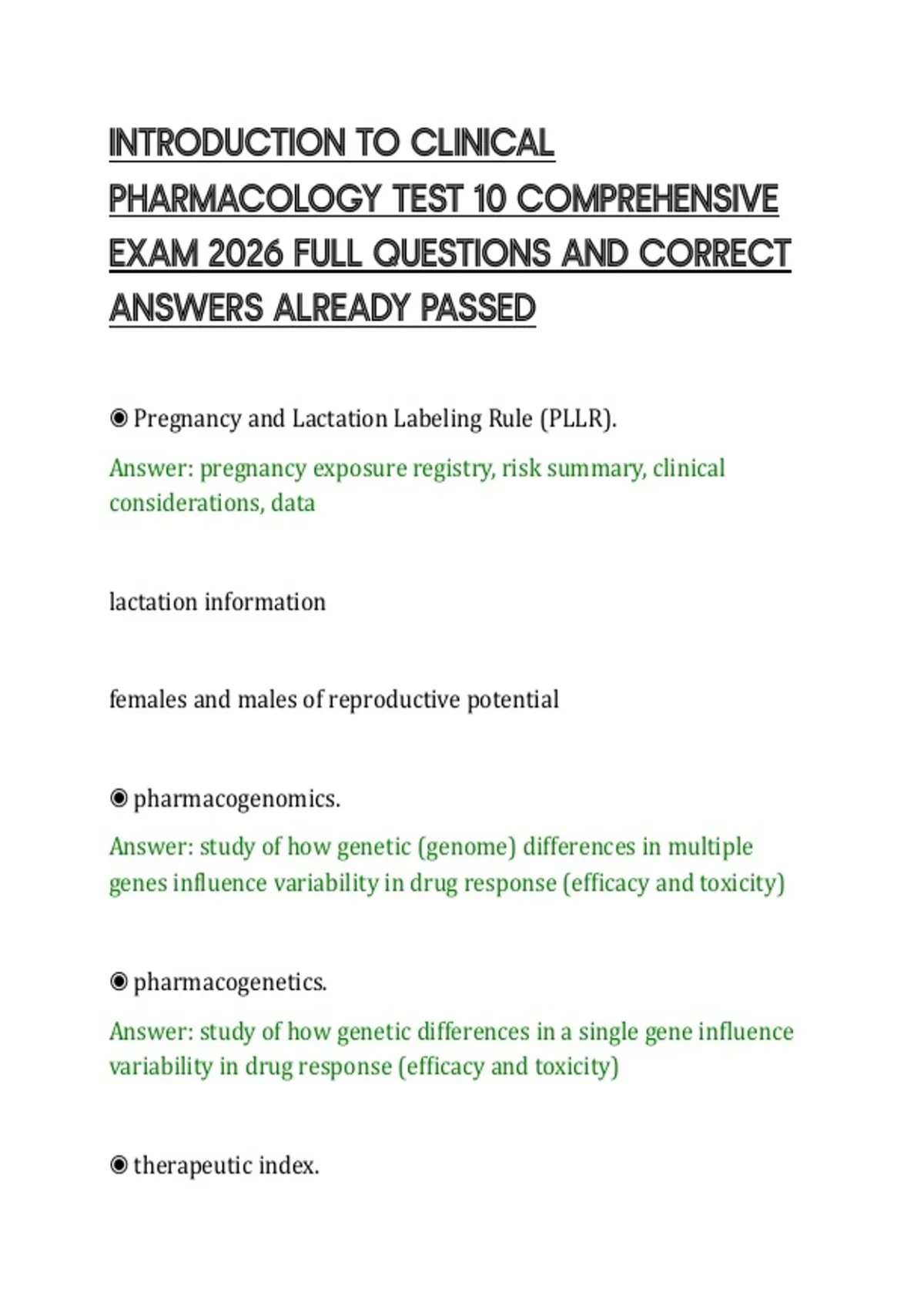 INTRODUCTION TO CLINICAL PHARMACOLOGY TEST 10 COMPREHENSIVE EXAM 2026 FULL QUESTIONS AND CORRECT ANSWERS ALREADY PASSED

◉ Pregnancy and Lactation Labeling Rule (PLLR).

Answer: pregnancy exposure registry, risk summary, clinical considerations, data

lactation information

females and males of reproductive potential

◉ pharmacogenomics.

Answer: study of how genetic (genome) differences in multiple genes influence variability in drug response (efficacy and toxicity)

◉ pharmacogenetics.

Answer: study of how genetic differences in a single gene influence variability in drug response (efficacy and toxicity)

◉ therapeutic index.